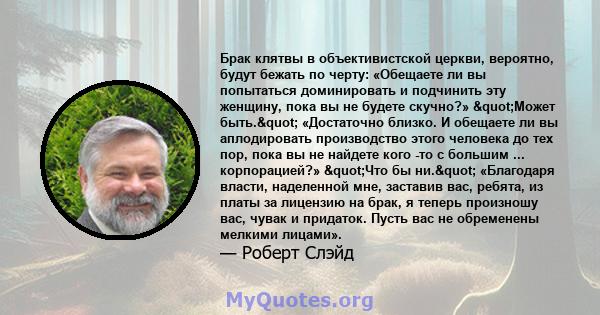 Брак клятвы в объективистской церкви, вероятно, будут бежать по черту: «Обещаете ли вы попытаться доминировать и подчинить эту женщину, пока вы не будете скучно?» &quot;Может быть.&quot; «Достаточно близко. И обещаете ли вы аплодировать производство этого человека до тех пор, пока вы не найдете кого -то с большим ... корпорацией?» &quot;Что бы ни.&quot; «Благодаря власти, наделенной мне, заставив вас, ребята, из платы за лицензию на брак, я теперь произношу вас, чувак и придаток. Пусть вас не обременены мелкими лицами».
— Роберт Слэйд

MyQuotes.org